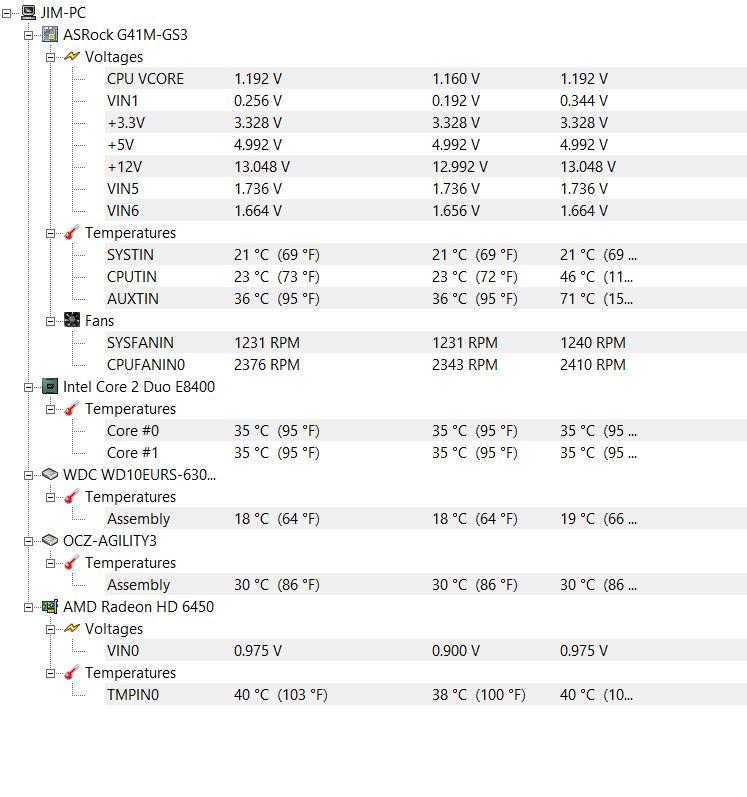 JIM-PC
ASRock G41M-GS3
Voltages

| | | | |
|---|---|---|---|
| CPU VCORE | 1.192 V | 1.160 V | 1.192 V |
| VIN1 | 0.256 V | 0.192 V | 0.344 V |
| +3.3V | 3.328 V | 3.328 V | 3.328 V |
| +5V | 4.992 V | 4.992 V | 4.992 V |
| +12V | 13.048 V | 12.992 V | 13.048 V |
| VIN5 | 1.736 V | 1.736 V | 1.736 V |
| VIN6 | 1.664 V | 1.656 V | 1.664 V |

Temperatures

| | | | |
|---|---|---|---|
| SYSTIN | 21 °C (69 °F) | 21 °C (69 °F) | 21 °C (69 ... |
| CPUTIN | 23 °C (73 °F) | 23 °C (72 °F) | 46 °C (11... |
| AUXTIN | 36 °C (95 °F) | 36 °C (95 °F) | 71 °C (15... |

Fans

| | | | |
|---|---|---|---|
| SYSFANIN | 1231 RPM | 1231 RPM | 1240 RPM |
| CPUFANIN0 | 2376 RPM | 2343 RPM | 2410 RPM |

Intel Core 2 Duo E8400
Temperatures

| | | | |
|---|---|---|---|
| Core #0 | 35 °C (95 °F) | 35 °C (95 °F) | 35 °C (95 ... |
| Core #1 | 35 °C (95 °F) | 35 °C (95 °F) | 35 °C (95 ... |

WDC WD10EURS-630...
Temperatures

| | | | |
|---|---|---|---|
| Assembly | 18 °C (64 °F) | 18 °C (64 °F) | 19 °C (66 ... |

OCZ-AGILITY3
Temperatures

| | | | |
|---|---|---|---|
| Assembly | 30 °C (86 °F) | 30 °C (86 °F) | 30 °C (86 ... |

AMD Radeon HD 6450
Voltages

| | | | |
|---|---|---|---|
| VIN0 | 0.975 V | 0.900 V | 0.975 V |

Temperatures

| | | | |
|---|---|---|---|
| TMPIN0 | 40 °C (103 °F) | 38 °C (100 °F) | 40 °C (10... |